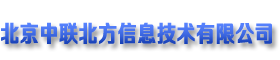 北京中联北方信息技术有限公司